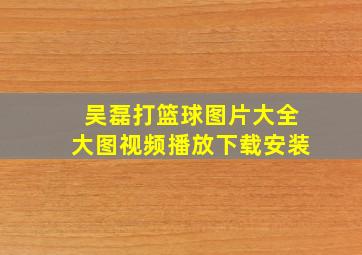 吴磊打篮球图片大全
大图视频播放下载安装